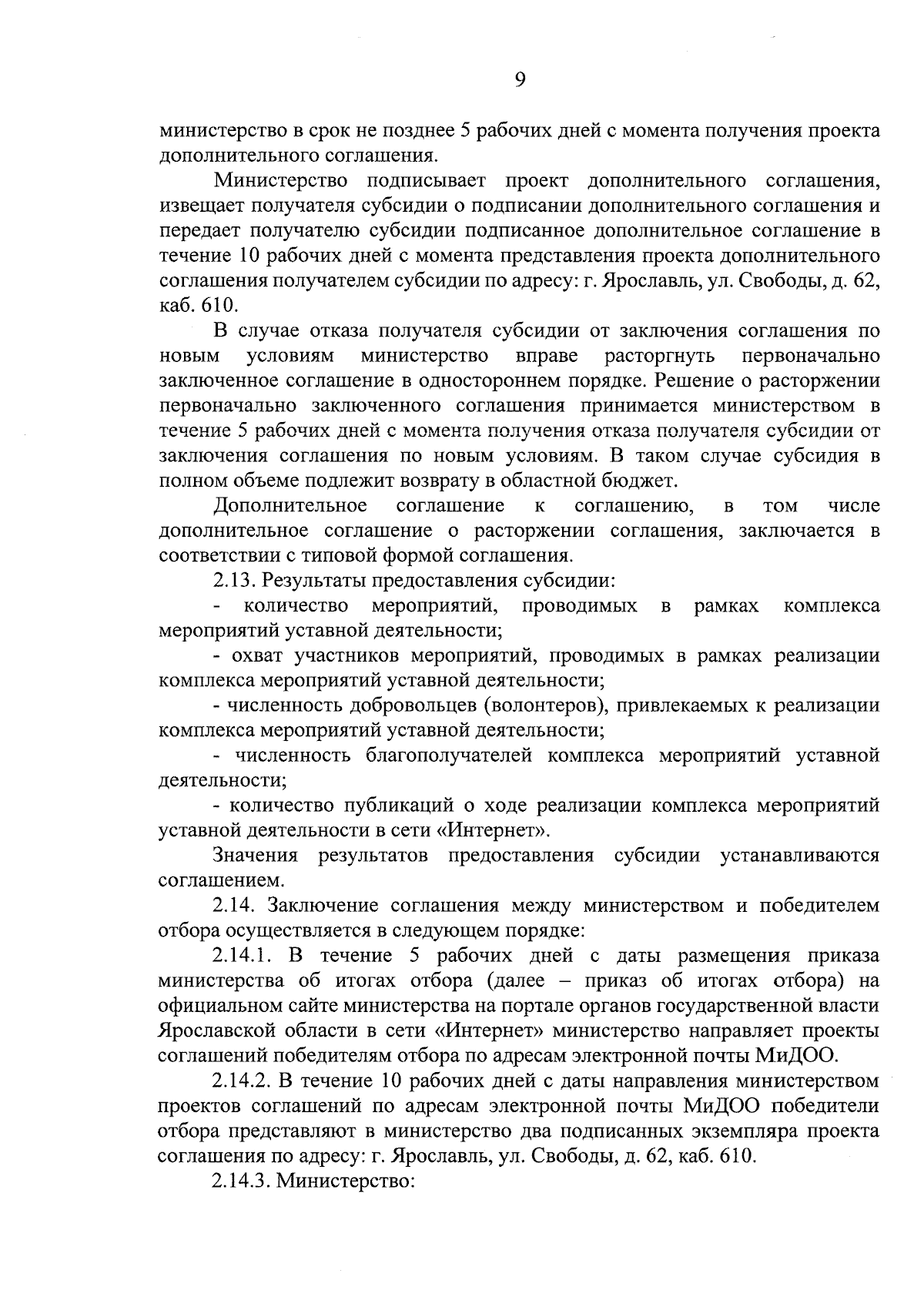 9

министерство в срок не позднее 5 рабочих дней с момента получения проекта дополнительного соглашения.

Министерство подписывает проект дополнительного соглашения, извещает получателя субсидии о подписании дополнительного соглашения и передает получателю субсидии подписанное дополнительное соглашение в течение 10 рабочих дней с момента представления проекта дополнительного соглашения получателем субсидии по адресу: г. Ярославль, ул. Свободы, д. 62, каб. 610.

В случае отказа получателя субсидии от заключения соглашения по новым условиям министерство вправе расторгнуть первоначально заключенное соглашение в одностороннем порядке. Решение о расторжении первоначально заключенного соглашения принимается министерством в течение 5 рабочих дней с момента получения отказа получателя субсидии от заключения соглашения по новым условиям. В таком случае субсидия в полном объеме подлежит возврату в областной бюджет.

Дополнительное соглашение к соглашению, в том числе дополнительное соглашение о расторжении соглашения, заключается в соответствии с типовой формой соглашения.

2.13. Результаты предоставления субсидии:

- количество мероприятий, проводимых в рамках комплекса мероприятий уставной деятельности;

- охват участников мероприятий, проводимых в рамках реализации комплекса мероприятий уставной деятельности;

- численность добровольцев (волонтеров), привлекаемых к реализации комплекса мероприятий уставной деятельности;

- численность благополучателей комплекса мероприятий уставной деятельности;

- количество публикаций о ходе реализации комплекса мероприятий уставной деятельности в сети «Интернет».

Значения результатов предоставления субсидии устанавливаются соглашением.

2.14. Заключение соглашения между министерством и победителем отбора осуществляется в следующем порядке:

2.14.1. В течение 5 рабочих дней с даты размещения приказа министерства об итогах отбора (далее – приказ об итогах отбора) на официальном сайте министерства на портале органов государственной власти Ярославской области в сети «Интернет» министерство направляет проекты соглашений победителям отбора по адресам электронной почты МиДОО.

2.14.2. В течение 10 рабочих дней с даты направления министерством проектов соглашений по адресам электронной почты МиДОО победители отбора представляют в министерство два подписанных экземпляра проекта соглашения по адресу: г. Ярославль, ул. Свободы, д. 62, каб. 610.

2.14.3. Министерство: